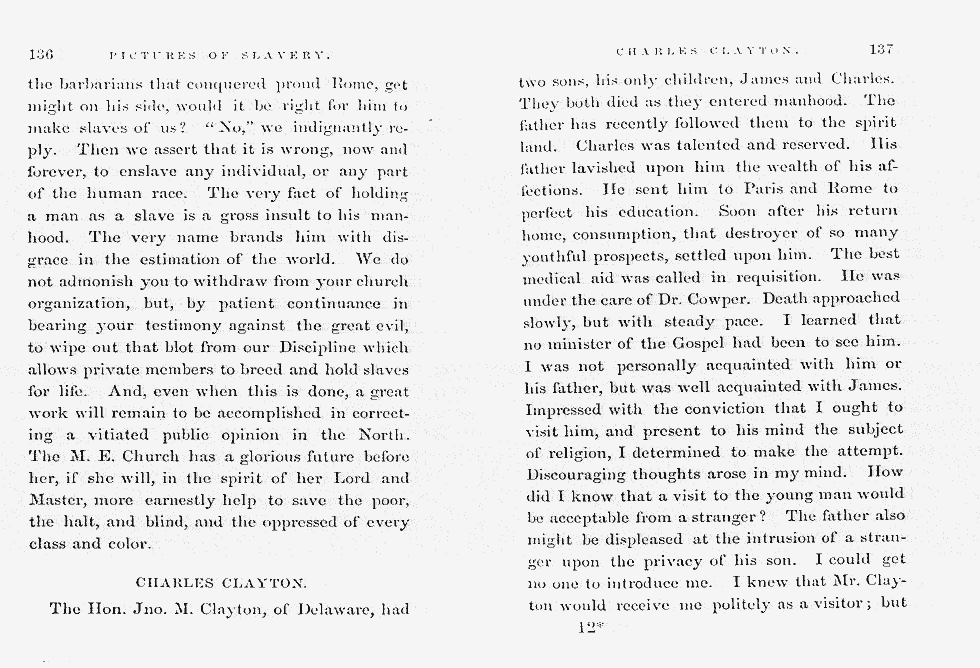 136 PICTURES OF SLAVERY.

the barbarians that conquered proud Rome, get might on his side, would it be right for him to make slaves of us? "No," we indignantly reply. Then we assert that it is wrong, now and forever, to enslave any individual, or any part of the human race. The very fact of holding a man as a slave is a gross insult to his manhood. The very name brands him with disgrace in the estimation of the world. We do not admonish you to withdraw from your church organization, but, by patient continuance in bearing your testimony against the great evil, to wipe out that blot from our Discipline which allows private members to breed and hold slaves for life. And, even when this is done, a great work will remain to be accomplished in correcting a vitiated public opinion in the North. The M. E. Church has a glorious future before her, if she will, in the spirit of her Lord and Master, more earnestly help to save the poor, the halt, and blind, and the oppressed of every class and color.

CHARLES CLAYTON.

The Hon. Jno. M. Clayton, of Delaware, had

CHARLES CLAYTON. 137

two sons, his only children, James and Charles. They both died as they entered manhood. The father has recently followed them to the spirit land. Charles was talented and reserved. His father lavished upon him the wealth of his affections. He sent him to Paris and Rome to perfect his education. Soon after his return home, consumption, that destroyer of so many youthful prospects, settled upon him. The best medical aid was called in requisition. He was under the care of Dr. Cowper. Death approached slowly, but with steady pace. I learned that no minister of the Gospel had been to see him. I was not personally acquainted with him or his father, but was well acquainted with James. Impressed with the conviction that I ought to visit him, and present to his mind the subject of religion, I determined to make the attempt. Discouraging thoughts arose in my mind. How did I know that a visit to the young man would be acceptable from a stranger? The father also might be displeased at the intrusion of a stranger upon the privacy of his son. I could get no one to introduce me. I knew that Mr. Clayton would receive me politely as a visitor; but

12*